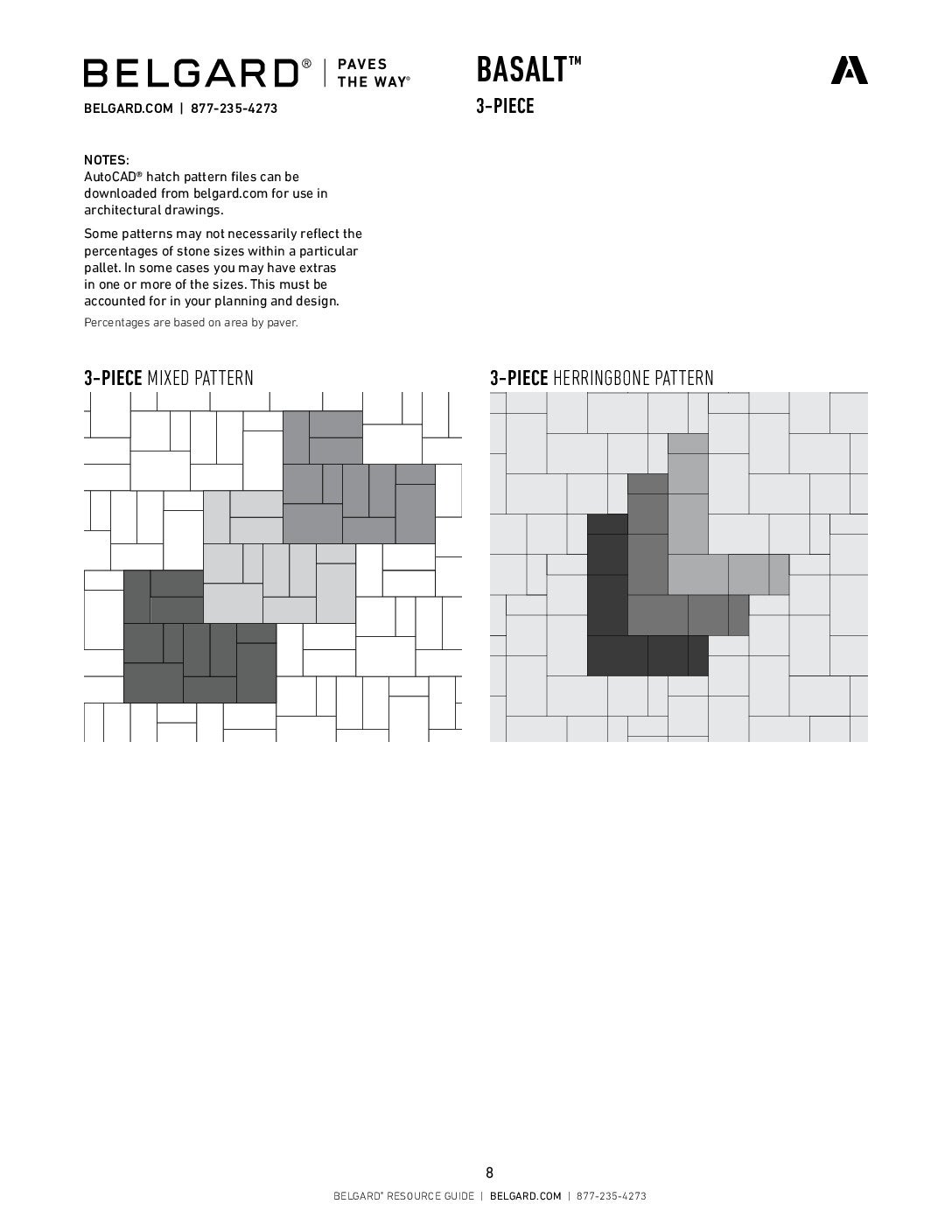 BELGARD® | PAVES THE WAY®

BELGARD.COM | 877-235-4273

BASALT™

3-PIECE

NOTES:
AutoCAD® hatch pattern files can be downloaded from belgard.com for use in architectural drawings.

Some patterns may not necessarily reflect the percentages of stone sizes within a particular pallet. In some cases you may have extras in one or more of the sizes. This must be accounted for in your planning and design.

Percentages are based on area by paver.

3-PIECE MIXED PATTERN

3-PIECE HERRINGBONE PATTERN

8

BELGARD® RESOURCE GUIDE | BELGARD.COM | 877-235-4273